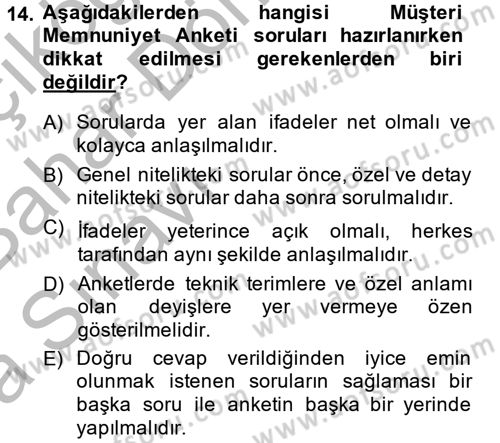 14. Aşağıdakilerden hangisi Müşteri Memnuniyet Anketi soruları hazırlanırken dikkat edilmesi gerekenlerden biri değildir?

A) Sorularda yer alan ifadeler net olmalı ve kolayca anlaşılmalıdır.

B) Genel nitelikteki sorular önce, özel ve detay nitelikteki sorular daha sonra sorulmalıdır.

C) İfadeler yeterince açık olmalı, herkes tarafından aynı şekilde anlaşılmalıdır.

D) Anketlerde teknik terimlere ve özel anlamı olan deyişlere yer vermeye özen gösterilmelidir.

E) Doğru cevap verildiğinden iyice emin olunmak istenen soruların sağlaması bir başka soru ile anketin başka bir yerinde yapılmalıdır.

www.aofsoru.com